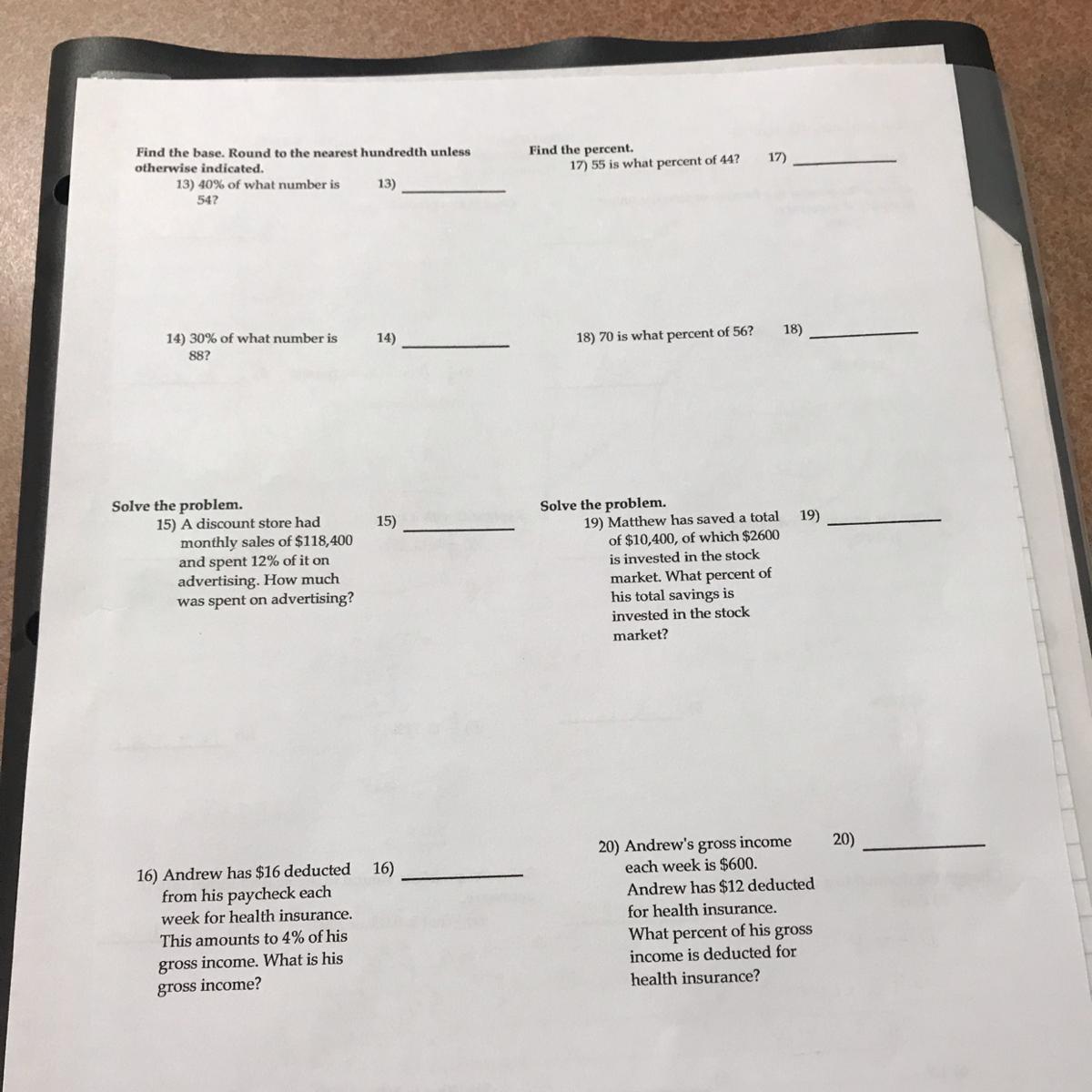 Find the base. Round to the nearest hundredth unless otherwise indicated.

13) 40% of what number is 54?

13) ___________

14) 30% of what number is 88?

14) ___________

Solve the problem.

15) A discount store had monthly sales of \$118,400 and spent 12% of it on advertising. How much was spent on advertising?

15) ___________

16) Andrew has \$16 deducted from his paycheck each week for health insurance. This amounts to 4% of his gross income. What is his gross income?

16) ___________

Find the percent.

17) 55 is what percent of 44?

17) ___________

18) 70 is what percent of 56?

18) ___________

Solve the problem.

19) Matthew has saved a total of \$10,400, of which \$2600 is invested in the stock market. What percent of his total savings is invested in the stock market?

19) ___________

20) Andrew's gross income each week is \$600. Andrew has \$12 deducted for health insurance. What percent of his gross income is deducted for health insurance?

20) ___________